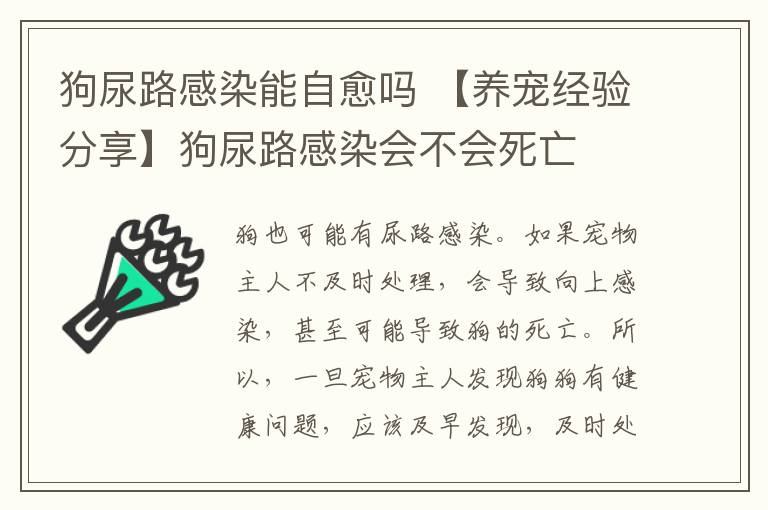 狗尿路感染能自愈吗 【养宠经验分享】狗尿路感染会不会死亡

狗也可能有尿路感染。如果宠物主人不及时处理，会导致向上感染，甚至可能导致狗的死亡。所以，一旦宠物主人发现狗狗有健康问题，应该及早发现，及时处